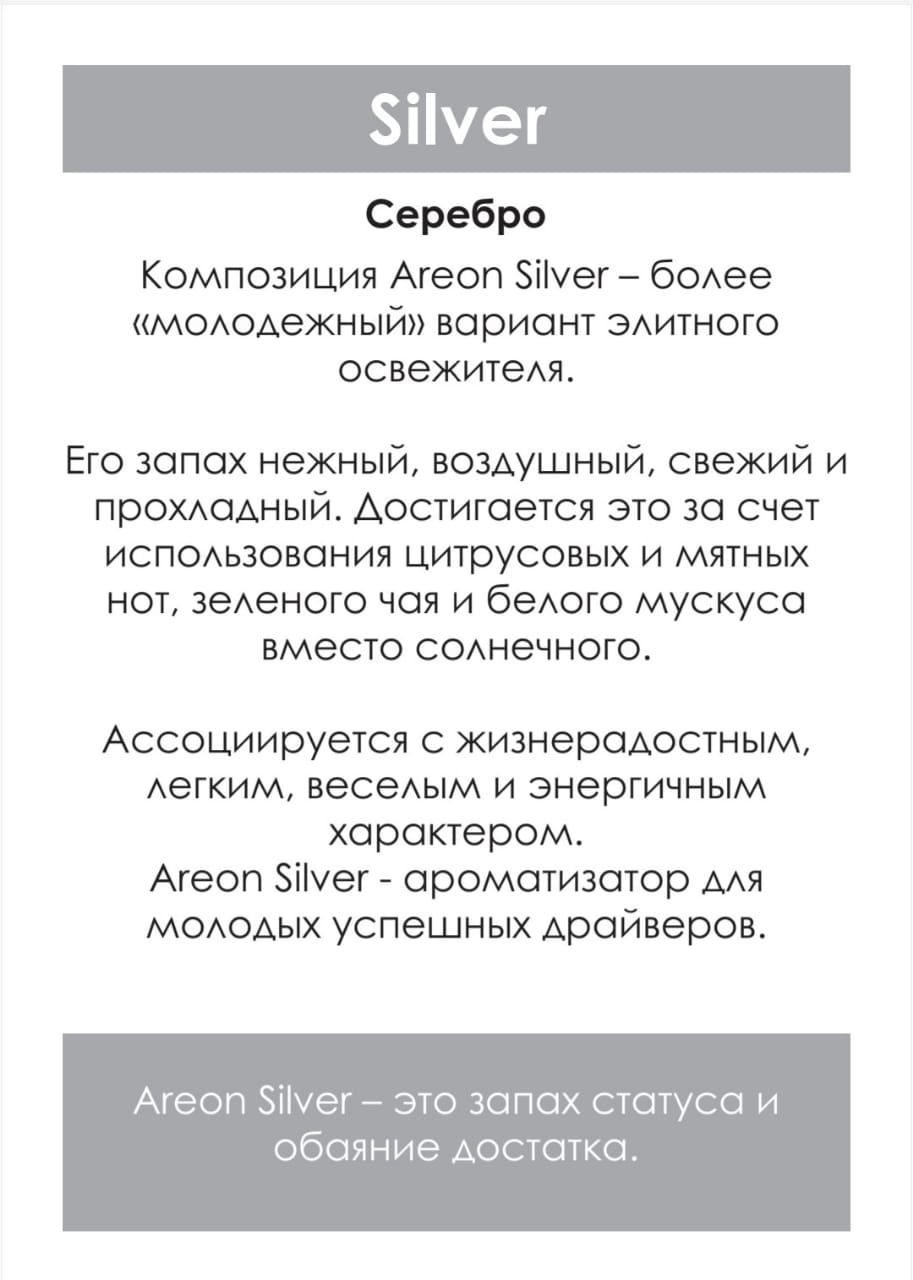 Silver

Серебро

Композиция Areon Silver – более «молодежный» вариант элитного освежителя.

Его запах нежный, воздушный, свежий и прохладный. Достигается это за счет использования цитрусовых и мятных нот, зеленого чая и белого мускуса вместо солнечного.

Ассоциируется с жизнерадостным, легким, веселым и энергичным характером.
Areon Silver - ароматизатор для молодых успешных драйверов.

Areon Silver – это запах статуса и обаяние достатка.